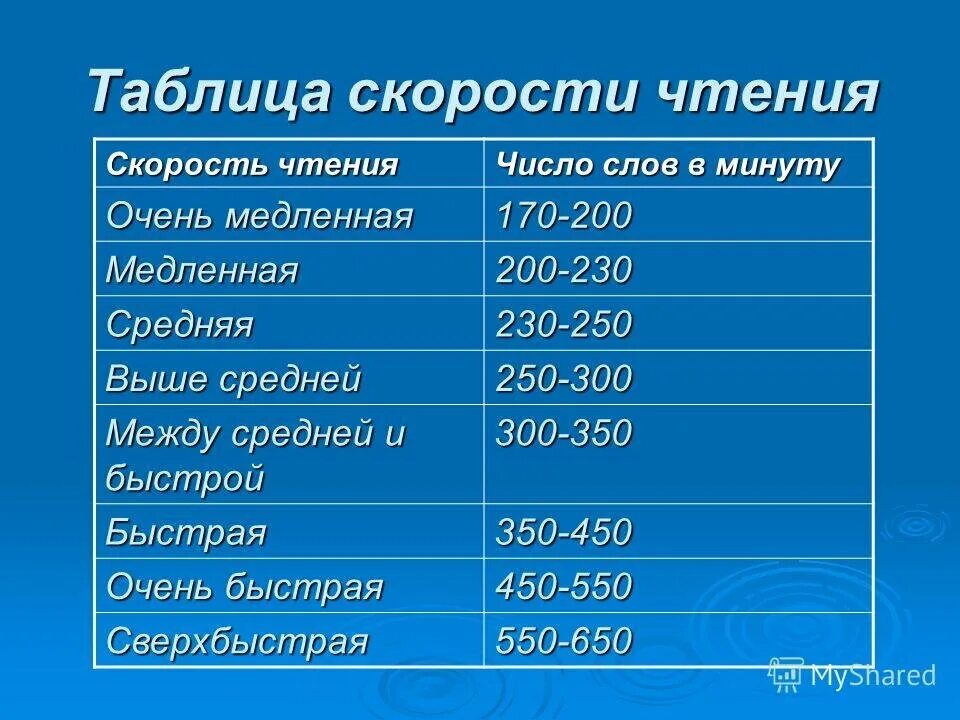 Таблица скорости чтения

| Скорость чтения | Число слов в минуту |
|---|---|
| Очень медленная | 170-200 |
| Медленная | 200-230 |
| Средняя | 230-250 |
| Выше средней | 250-300 |
| Между средней и быстрой | 300-350 |
| Быстрая | 350-450 |
| Очень быстрая | 450-550 |
| Сверхбыстрая | 550-650 |

MyShared